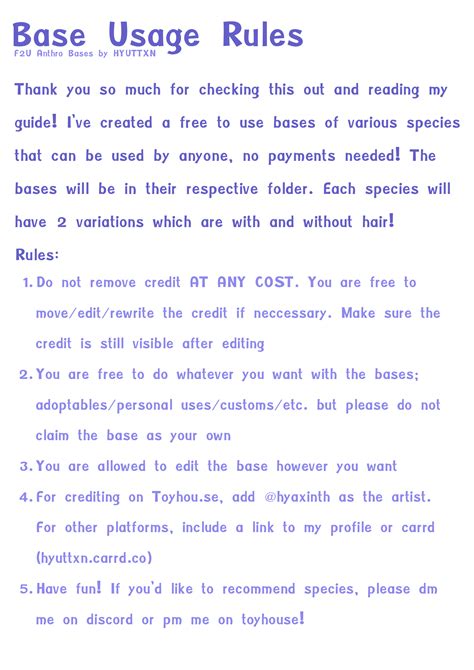 Base Usage Rules
F2U Anthro Bases by HYUTTXN

Thank you so much for checking this out and reading my guide! I've created a free to use bases of various species that can be used by anyone, no payments needed! The bases will be in their respective folder. Each species will have 2 variations which are with and without hair!

Rules:
1. Do not remove credit AT ANY COST. You are free to move/edit/rewrite the credit if neccessary. Make sure the credit is still visible after editing
2. You are free to do whatever you want with the bases; adoptables/personal uses/customs/etc. but please do not claim the base as your own
3. You are allowed to edit the base however you want
4. For crediting on Toyhou.se, add @hyaxinth as the artist. For other platforms, include a link to my profile or carrd (hyuttxn.carrd.co)
5. Have fun! If you'd like to recommend species, please dm me on discord or pm me on toyhouse!